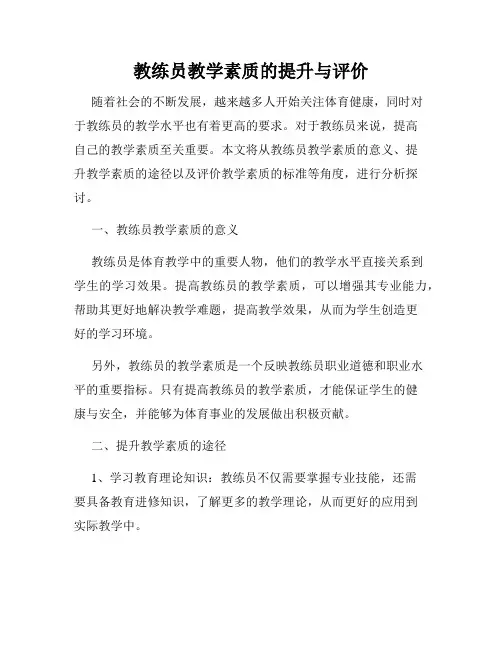 教练员教学素质的提升与评价

随着社会的不断发展，越来越多人开始关注体育健康，同时对于教练员的教学水平也有着更高的要求。对于教练员来说，提高自己的教学素质至关重要。本文将从教练员教学素质的意义、提升教学素质的途径以及评价教学素质的标准等角度，进行分析探讨。

一、教练员教学素质的意义

教练员是体育教学中的重要人物，他们的教学水平直接关系到学生的学习效果。提高教练员的教学素质，可以增强其专业能力，帮助其更好地解决教学难题，提高教学效果，从而为学生创造更好的学习环境。

另外，教练员的教学素质是一个反映教练员职业道德和职业水平的重要指标。只有提高教练员的教学素质，才能保证学生的健康与安全，并能够为体育事业的发展做出积极贡献。

二、提升教学素质的途径

1、学习教育理论知识：教练员不仅需要掌握专业技能，还需要具备教育进修知识，了解更多的教学理论，从而更好的应用到实际教学中。